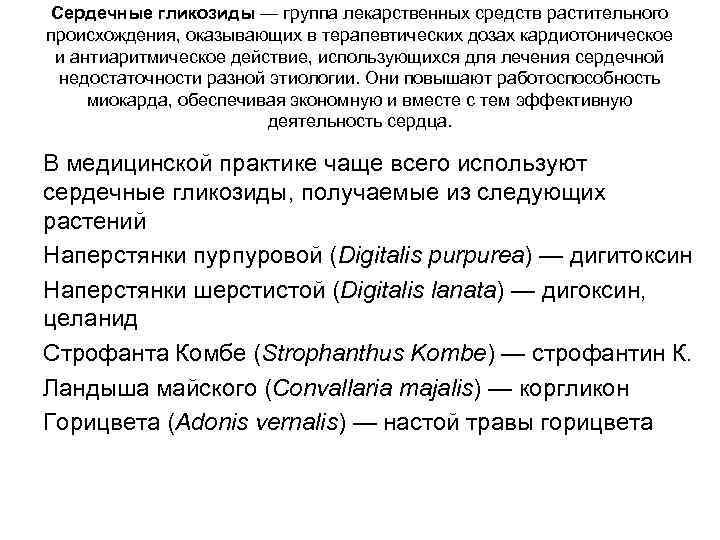 Сердечные гликозиды — группа лекарственных средств растительного происхождения, оказывающих в терапевтических дозах кардиотоническое и антиаритмическое действие, использующихся для лечения сердечной недостаточности разной этиологии. Они повышают работоспособность миокарда, обеспечивая экономную и вместе с тем эффективную деятельность сердца.

В медицинской практике чаще всего используют сердечные гликозиды, получаемые из следующих растений

Наперстянки пурпуровой (Digitalis purpurea) — дигитоксин

Наперстянки шерстистой (Digitalis lanata) — дигоксин, целанид

Строфанта Комбе (Strophanthus Kombe) — строфантин К.

Ландыша майского (Convallaria majalis) — коргликон

Горицвета (Adonis vernalis) — настой травы горицвета